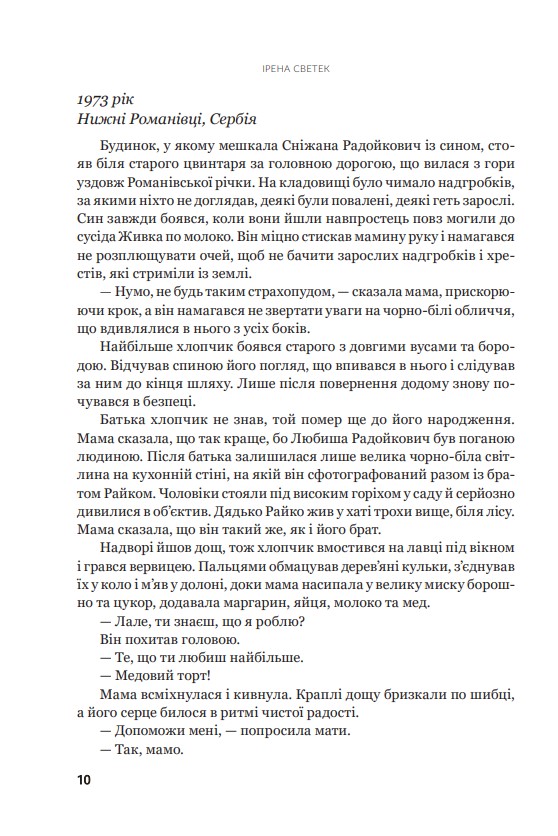 ІРЕНА СВЕТЕК

1973 рік
Нижні Романівці, Сербія

Будинок, у якому мешкала Сніжана Радойкович із сином, стояв біля старого цвинтаря за головною дорогою, що вилася з гори уздовж Романівської річки. На кладовищі було чимало надгробків, за якими ніхто не доглядав, деякі були повалені, деякі геть зарослі. Син завжди боявся, коли вони йшли навпростець повз могили до сусіда Живка по молоко. Він міцно стискав мамину руку і намагався не розплющувати очей, щоб не бачити зарослих надгробків і хрестів, які стриміли із землі.

— Нумо, не будь таким страхопудом, — сказала мама, прискорюючи крок, а він намагався не звертати уваги на чорно-білі обличчя, що вдивлялися в нього з усіх боків.

Найбільше хлопчик боявся старого з довгими вусами та бородою. Відчував спиною його погляд, що впивався в нього і слідував за ним до кінця шляху. Лише після повернення додому знову почувався в безпеці.

Батька хлопчик не знав, той помер ще до його народження. Мама сказала, що так краще, бо Любиша Радойкович був поганою людиною. Після батька залишилася лише велика чорно-біла світлина на кухонній стіні, на якій він сфотографований разом із братом Райком. Чоловіки стояли під високим горіхом у саду й серйозно дивилися в об'єктив. Дядько Райко жив у хаті трохи вище, біля лісу. Мама сказала, що він такий же, як і його брат.

Надворі йшов дощ, тож хлопчик вмостився на лавці під вікном і грався вервицею. Пальцями обмацував дерев'яні кульки, з'єднував їх у коло і м'яв у долоні, доки мама насипала у велику миску борошно та цукор, додавала маргарин, яйця, молоко та мед.

— Лале, ти знаєш, що я роблю?

Він похитав головою.

— Те, що ти любиш найбільше.

— Медовий торт!

Мама всміхнулася і кивнула. Краплі дощу бризкали по шибці, а його серце билося в ритмі чистої радості.

— Допоможи мені, — попросила мати.

— Так, мамо.

10